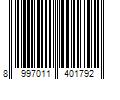 8 997011 401792